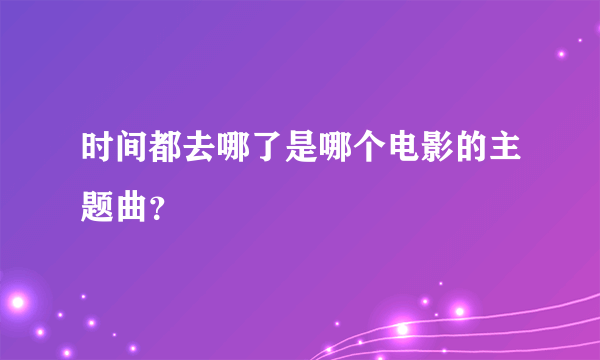 时间都去哪了是哪个电影的主题曲？